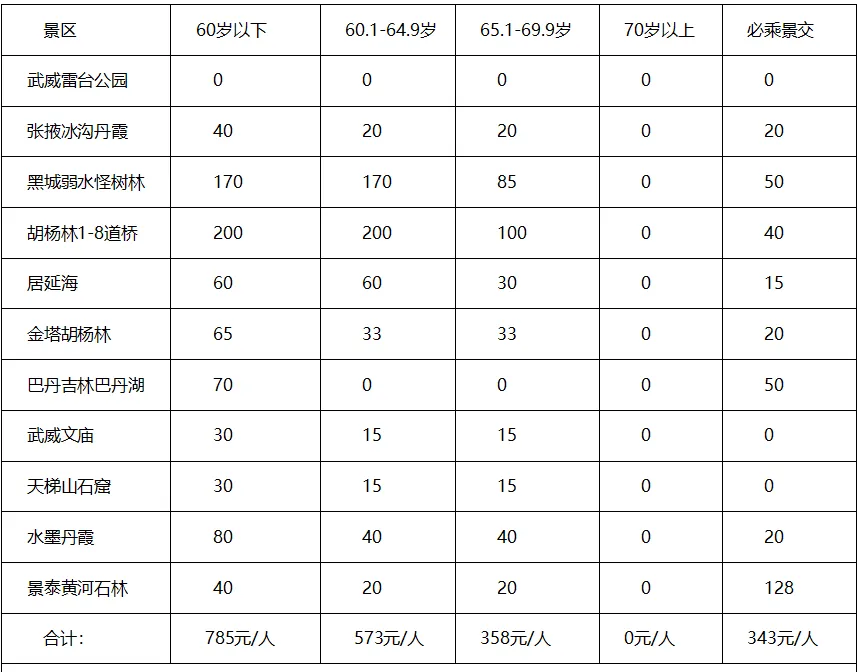 | 景区 | 60岁以下 | 60.1-64.9岁 | 65.1-69.9岁 | 70岁以上 | 必乘景交 |
|---|---|---|---|---|---|
| 武威雷台公园 | 0 | 0 | 0 | 0 | 0 |
| 张掖冰沟丹霞 | 40 | 20 | 20 | 0 | 20 |
| 黑城弱水怪树林 | 170 | 170 | 85 | 0 | 50 |
| 胡杨林1-8道桥 | 200 | 200 | 100 | 0 | 40 |
| 居延海 | 60 | 60 | 30 | 0 | 15 |
| 金塔胡杨林 | 65 | 33 | 33 | 0 | 20 |
| 巴丹吉林巴丹湖 | 70 | 0 | 0 | 0 | 50 |
| 武威文庙 | 30 | 15 | 15 | 0 | 0 |
| 天梯山石窟 | 30 | 15 | 15 | 0 | 0 |
| 水墨丹霞 | 80 | 40 | 40 | 0 | 20 |
| 景泰黄河石林 | 40 | 20 | 20 | 0 | 128 |
| 合计： | 785元/人 | 573元/人 | 358元/人 | 0元/人 | 343元/人 |